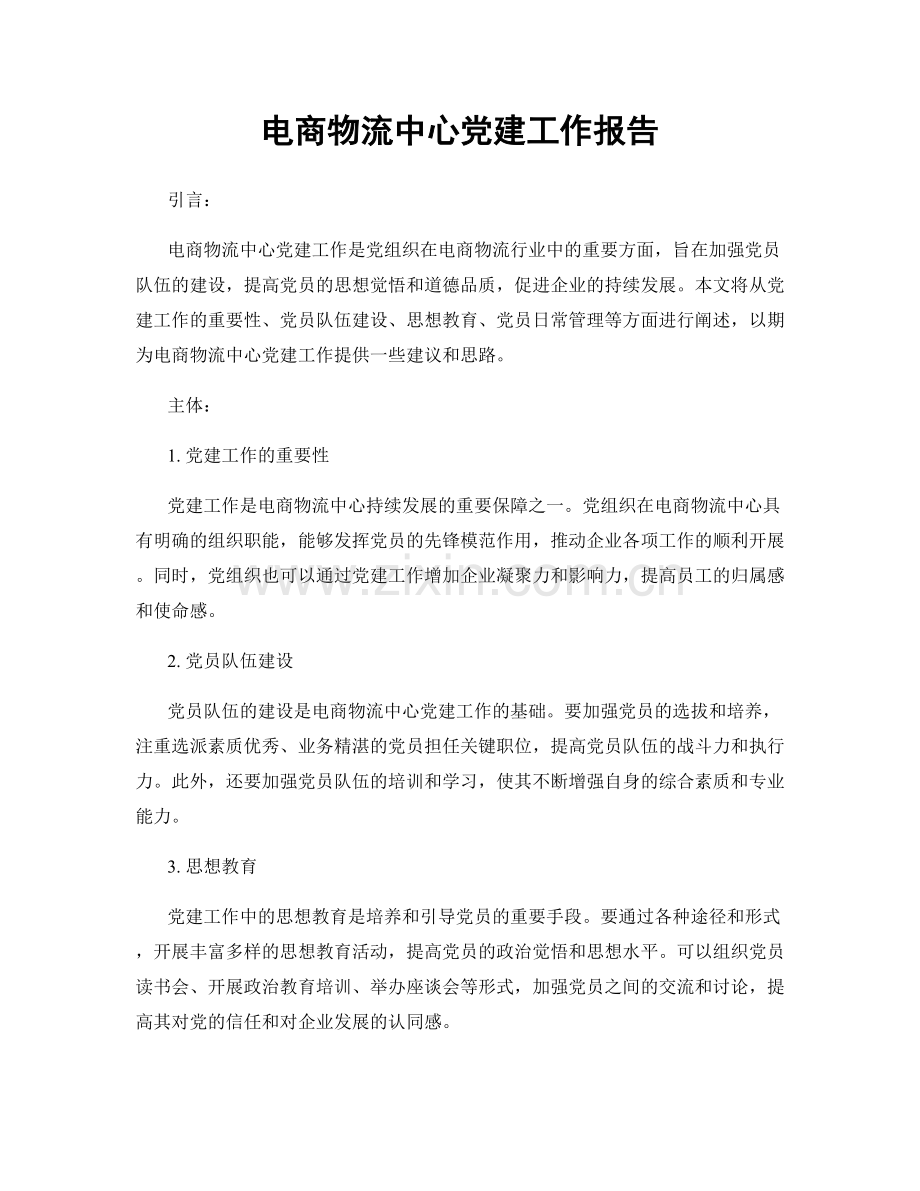 电商物流中心党建工作报告

引言：

电商物流中心党建工作是党组织在电商物流行业中的重要方面，旨在加强党员队伍的建设，提高党员的思想觉悟和道德品质，促进企业的持续发展。本文将从党建工作的重要性、党员队伍建设、思想教育、党员日常管理等方面进行阐述，以期为电商物流中心党建工作提供一些建议和思路。

主体：

1. 党建工作的重要性

党建工作是电商物流中心持续发展的重要保障之一。党组织在电商物流中心具有明确的组织职能，能够发挥党员的先锋模范作用，推动企业各项工作的顺利开展。同时，党组织也可以通过党建工作增加企业凝聚力和影响力，提高员工的归属感和使命感。

www.zixin.com.cn

2. 党员队伍建设

党员队伍的建设是电商物流中心党建工作的基础。要加强党员的选拔和培养，注重选派素质优秀、业务精湛的党员担任关键职位，提高党员队伍的战斗力和执行力。此外，还要加强党员队伍的培训和学习，使其不断增强自身的综合素质和专业能力。

3. 思想教育

党建工作中的思想教育是培养和引导党员的重要手段。要通过各种途径和形式，开展丰富多样的思想教育活动，提高党员的政治觉悟和思想水平。可以组织党员读书会、开展政治教育培训、举办座谈会等形式，加强党员之间的交流和讨论，提高其对党的信任和对企业发展的认同感。